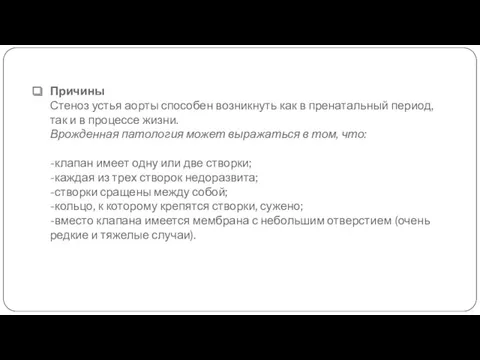 Причины
Стеноз устья аорты способен возникнуть как в пренатальный период, так и в процессе жизни.
Врожденная патология может выражаться в том, что:

-клапан имеет одну или две створки;
-каждая из трех створок недоразвита;
-створки сращены между собой;
-кольцо, к которому крепятся створки, сужено;
-вместо клапана имеется мембрана с небольшим отверстием (очень редкие и тяжелые случаи).